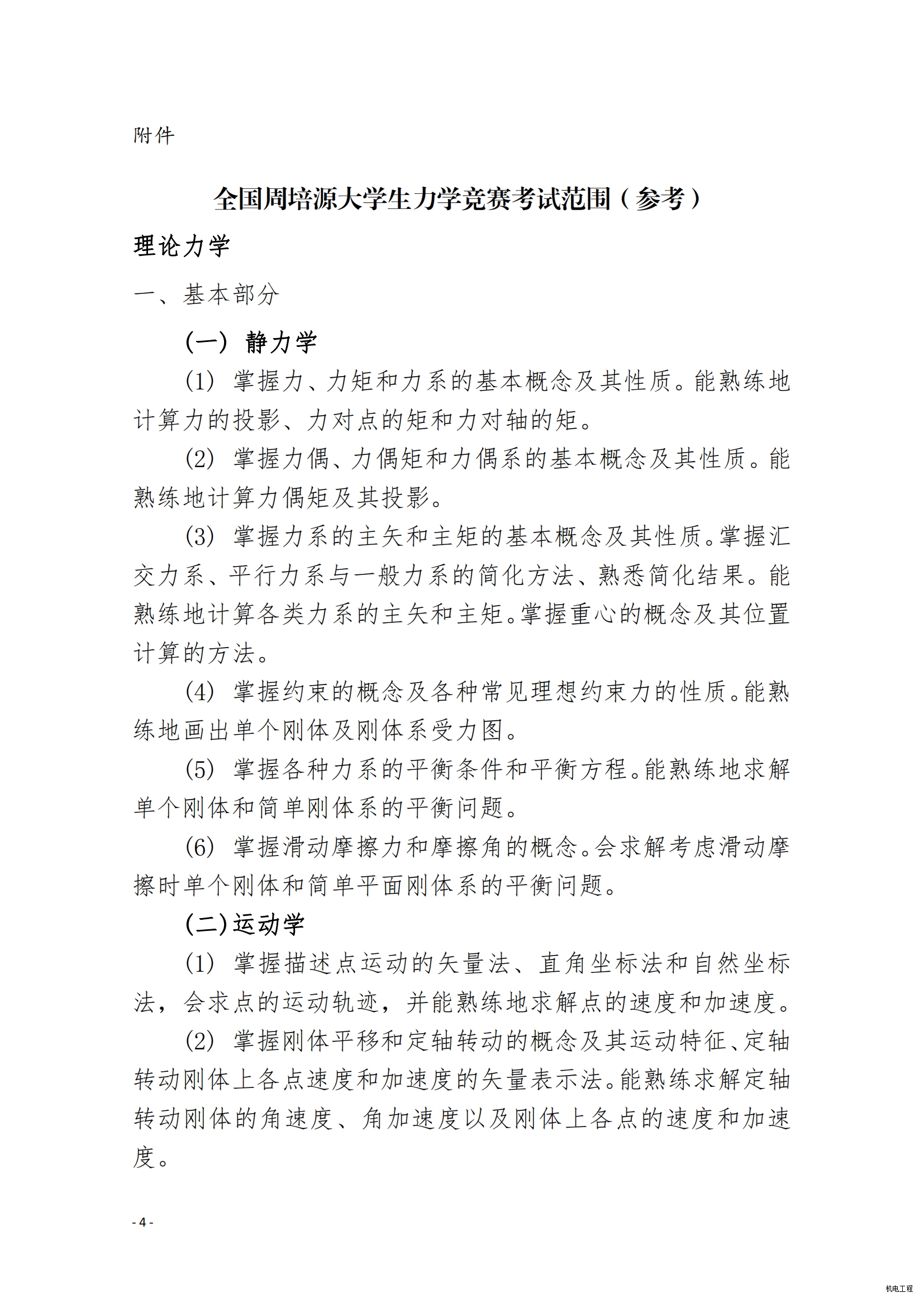 附件

全国周培源大学生力学竞赛考试范围（参考）

理论力学

一、基本部分

（一）静力学

(1) 掌握力、力矩和力系的基本概念及其性质。能熟练地计算力的投影、力对点的矩和力对轴的矩。

(2) 掌握力偶、力偶矩和力偶系的基本概念及其性质。能熟练地计算力偶矩及其投影。

(3) 掌握力系的主矢和主矩的基本概念及其性质。掌握汇交力系、平行力系与一般力系的简化方法、熟悉简化结果。能熟练地计算各类力系的主矢和主矩。掌握重心的概念及其位置计算的方法。

(4) 掌握约束的概念及各种常见理想约束力的性质。能熟练地画出单个刚体及刚体系受力图。

(5) 掌握各种力系的平衡条件和平衡方程。能熟练地求解单个刚体和简单刚体系的平衡问题。

(6) 掌握滑动摩擦力和摩擦角的概念。会求解考虑滑动摩擦时单个刚体和简单平面刚体系的平衡问题。

（二）运动学

(1) 掌握描述点运动的矢量法、直角坐标法和自然坐标法，会求点的运动轨迹，并能熟练地求解点的速度和加速度。

(2) 掌握刚体平移和定轴转动的概念及其运动特征、定轴转动刚体上各点速度和加速度的矢量表示法。能熟练求解定轴转动刚体的角速度、角加速度以及刚体上各点的速度和加速度。

- 4 -

机电工程